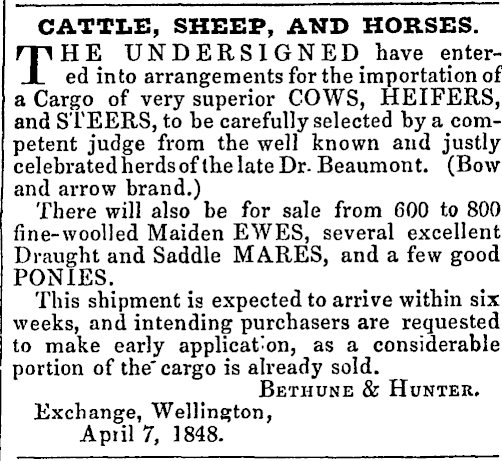 CATTLE, SHEEP, AND HORSES.

THE UNDERSIGNED have entered into arrangements for the importation of a Cargo of very superior COWS, HEIFERS, and STEERS, to be carefully selected by a competent judge from the well known and justly celebrated herds of the late Dr. Beaumont. (Bow and arrow brand.)

There will also be for sale from 600 to 800 fine-woolled Maiden EWES, several excellent Draught and Saddle MARES, and a few good PONIES.

This shipment is expected to arrive within six weeks, and intending purchasers are requested to make early application, as a considerable portion of the cargo is already sold.

BETHUNE & HUNTER.

Exchange, Wellington,
April 7, 1848.